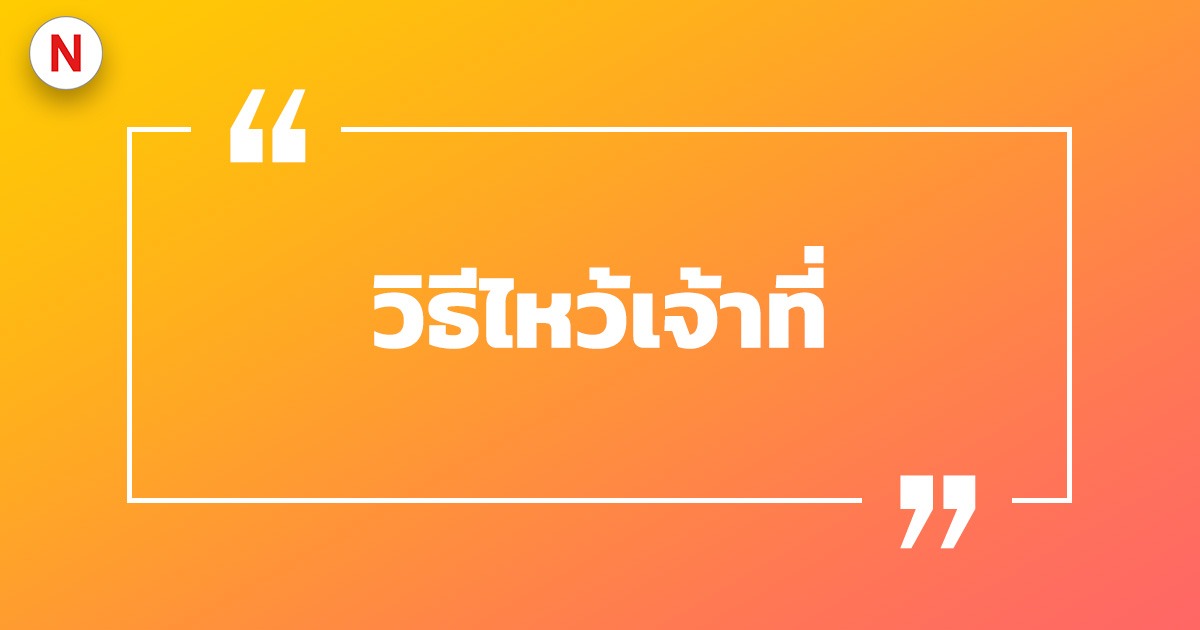 N

“

วิธีไหว้เจ้าที่

”